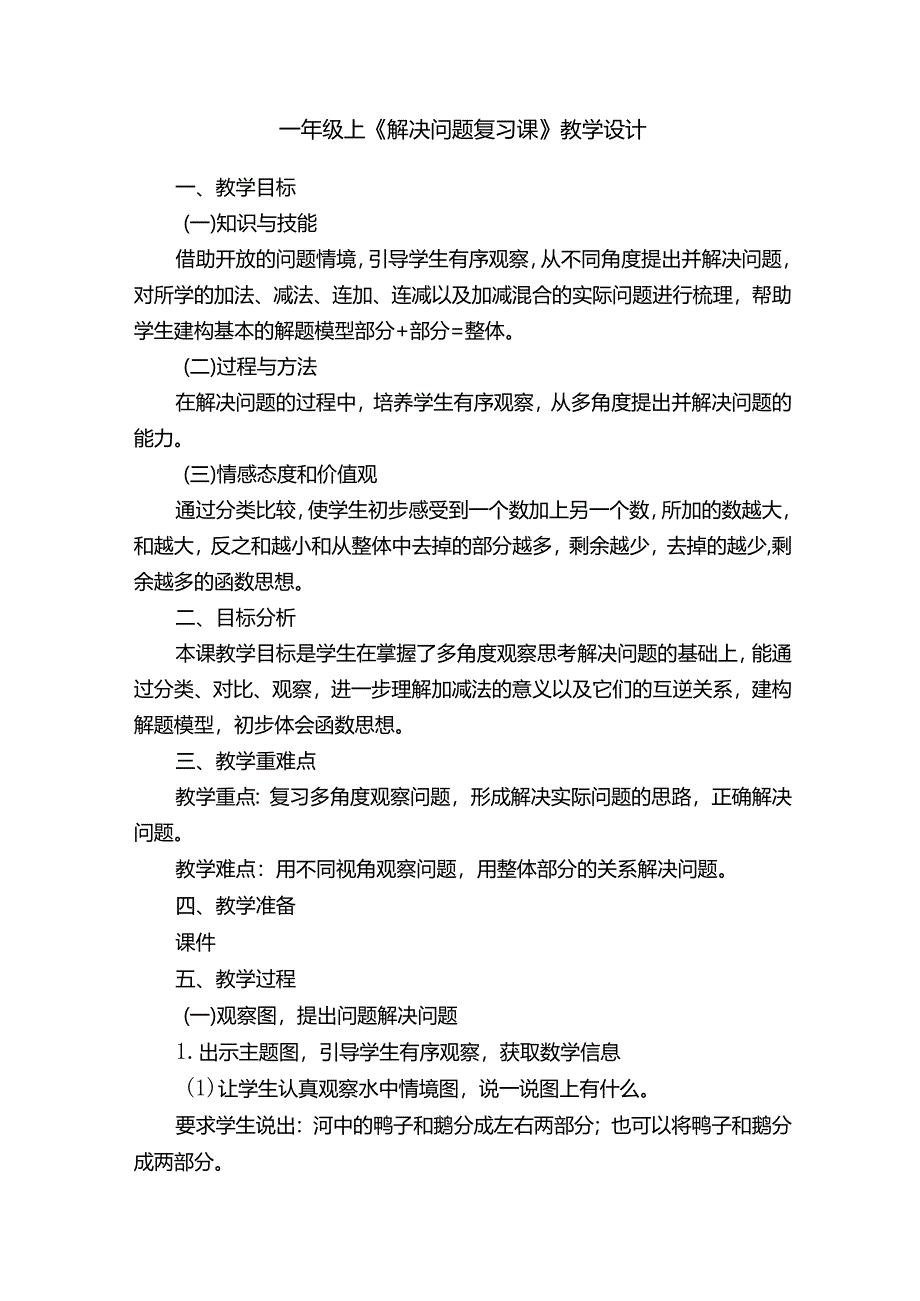 一年级上《解决问题复习课》教学设计

一、教学目标

(一)知识与技能

借助开放的问题情境，引导学生有序观察，从不同角度提出并解决问题，对所学的加法、减法、连加、连减以及加减混合的实际问题进行梳理，帮助学生建构基本的解题模型部分+部分=整体。

(二)过程与方法

在解决问题的过程中，培养学生有序观察，从多角度提出并解决问题的能力。

(三)情感态度和价值观

通过分类比较，使学生初步感受到一个数加上另一个数，所加的数越大，和越大，反之和越小和从整体中去掉的部分越多，剩余越少，去掉的越少,剩余越多的函数思想。

二、目标分析

本课教学目标是学生在掌握了多角度观察思考解决问题的基础上，能通过分类、对比、观察，进一步理解加减法的意义以及它们的互逆关系，建构解题模型，初步体会函数思想。

三、教学重难点

教学重点：复习多角度观察问题，形成解决实际问题的思路，正确解决问题。

教学难点：用不同视角观察问题，用整体部分的关系解决问题。

四、教学准备

课件

五、教学过程

(一)观察图，提出问题解决问题

1. 出示主题图，引导学生有序观察，获取数学信息

(1)让学生认真观察水中情境图，说一说图上有什么。

要求学生说出：河中的鸭子和鹅分成左右两部分；也可以将鸭子和鹅分成两部分。